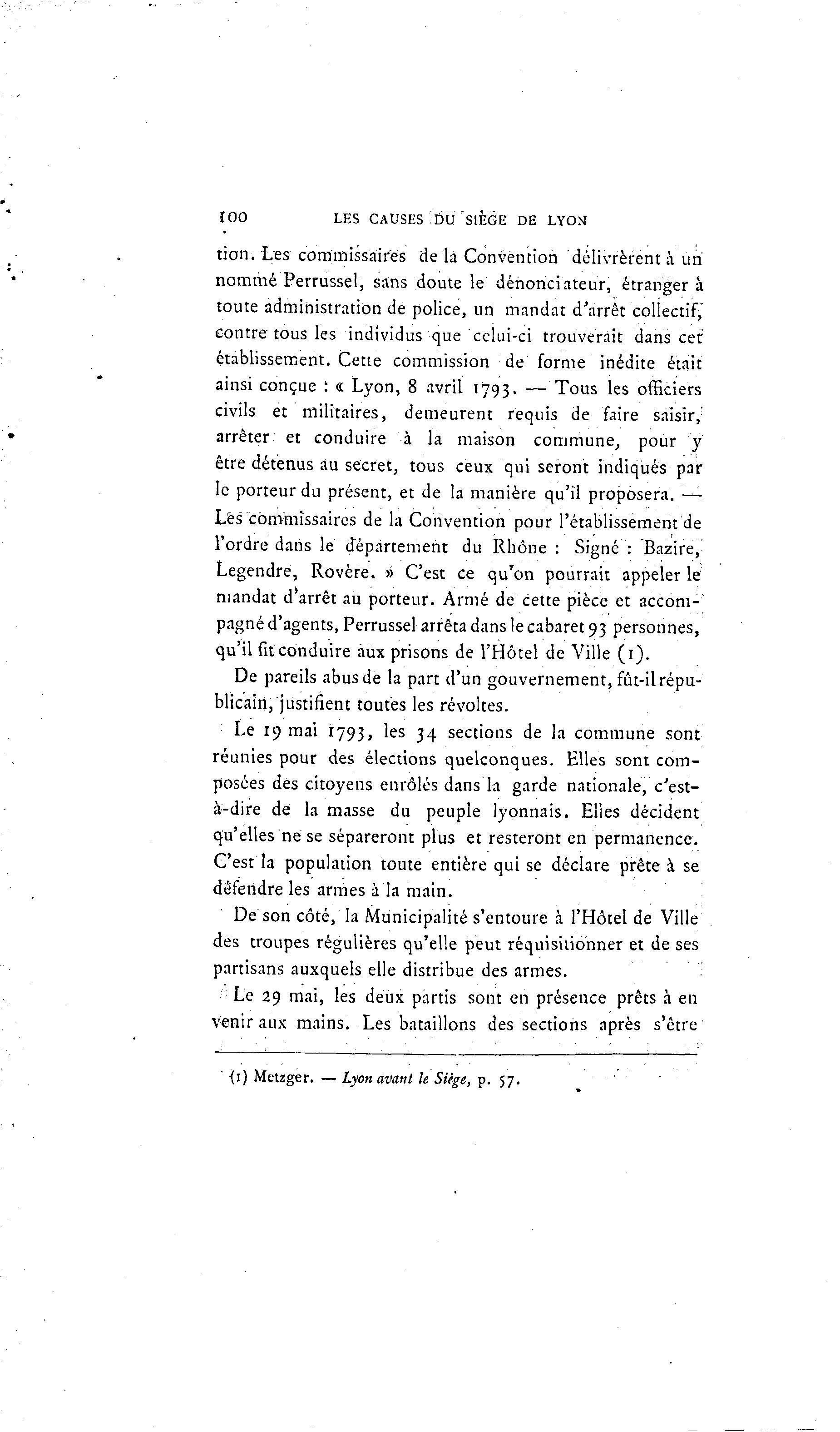 100 LES CAUSES DU SIÈGE DE LYON

tion. Les commissaires de la Convention délivrèrent à un nommé Perrussel, sans doute le dénonciateur, étranger à toute administration de police, un mandat d'arrêt collectif, contre tous les individus que celui-ci trouverait dans cet établissement. Cette commission de forme inédite était ainsi conçue : « Lyon, 8 avril 1793. — Tous les officiers civils et militaires, demeurent requis de faire saisir, arrêter et conduire à la maison commune, pour y être détenus au secret, tous ceux qui seront indiqués par le porteur du présent, et de la manière qu'il proposera. — Les commissaires de la Convention pour l'établissement de l'ordre dans le département du Rhône : Signé : Bazire, Legendre, Rovère. » C'est ce qu'on pourrait appeler le mandat d'arrêt au porteur. Armé de cette pièce et accompagné d'agents, Perrussel arrêta dans le cabaret 93 personnes, qu'il fit conduire aux prisons de l'Hôtel de Ville (1).

De pareils abus de la part d'un gouvernement, fût-il républicain, justifient toutes les révoltes.

Le 19 mai 1793, les 34 sections de la commune sont réunies pour des élections quelconques. Elles sont composées des citoyens enrôlés dans la garde nationale, c'est-à-dire de la masse du peuple lyonnais. Elles décident qu'elles ne se sépareront plus et resteront en permanence. C'est la population toute entière qui se déclare prête à se défendre les armes à la main.

De son côté, la Municipalité s'entoure à l'Hôtel de Ville des troupes régulières qu'elle peut réquisitionner et de ses partisans auxquels elle distribue des armes.

Le 29 mai, les deux partis sont en présence prêts à en venir aux mains. Les bataillons des sections après s'être

(1) Metzger. — Lyon avant le Siège, p. 57.